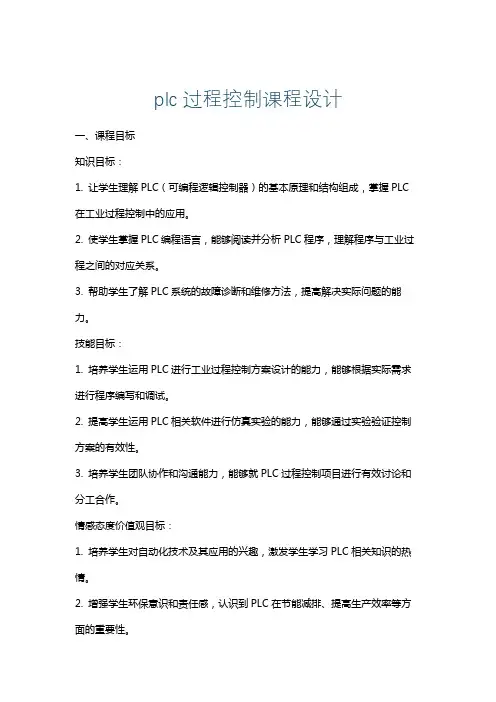 plc 过程控制课程设计

一、课程目标

知识目标：

1. 让学生理解 PLC（可编程逻辑控制器）的基本原理和结构组成，掌握 PLC 在工业过程控制中的应用。

2. 使学生掌握 PLC 编程语言，能够阅读并分析 PLC 程序，理解程序与工业过程之间的对应关系。

3. 帮助学生了解 PLC 系统的故障诊断和维修方法，提高解决实际问题的能力。

技能目标：

1. 培养学生运用 PLC 进行工业过程控制方案设计的能力，能够根据实际需求进行程序编写和调试。

2. 提高学生运用 PLC 相关软件进行仿真实验的能力，能够通过实验验证控制方案的有效性。

3. 培养学生团队协作和沟通能力，能够就 PLC 过程控制项目进行有效讨论和分工合作。

情感态度价值观目标：

1. 培养学生对自动化技术及其应用的兴趣，激发学生学习 PLC 相关知识的热情。

2. 增强学生环保意识和责任感，认识到 PLC 在节能减排、提高生产效率等方面的重要性。